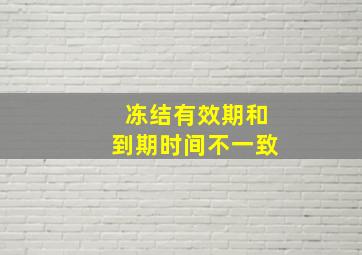 冻结有效期和
到期时间不一致